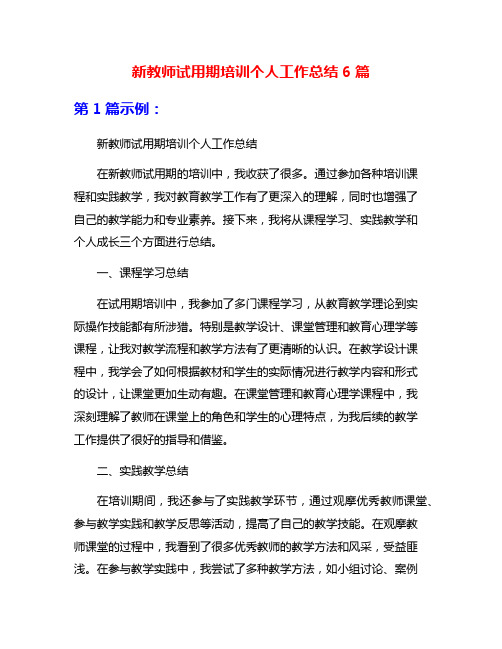 新教师试用期培训个人工作总结 6 篇

第 1 篇示例：

新教师试用期培训个人工作总结

在新教师试用期的培训中，我收获了很多。通过参加各种培训课程和实践教学，我对教育教学工作有了更深入的理解，同时也增强了自己的教学能力和专业素养。接下来，我将从课程学习、实践教学和个人成长三个方面进行总结。

一、课程学习总结

在试用期培训中，我参加了多门课程学习，从教育教学理论到实际操作技能都有所涉猎。特别是教学设计、课堂管理和教育心理学等课程，让我对教学流程和教学方法有了更清晰的认识。在教学设计课程中，我学会了如何根据教材和学生的实际情况进行教学内容和形式的设计，让课堂更加生动有趣。在课堂管理和教育心理学课程中，我深刻理解了教师在课堂上的角色和学生的心理特点，为我后续的教学工作提供了很好的指导和借鉴。

二、实践教学总结

在培训期间，我还参与了实践教学环节，通过观摩优秀教师课堂、参与教学实践和教学反思等活动，提高了自己的教学技能。在观摩教师课堂的过程中，我看到了很多优秀教师的教学方法和风采，受益匪浅。在参与教学实践中，我尝试了多种教学方法，如小组讨论、案例